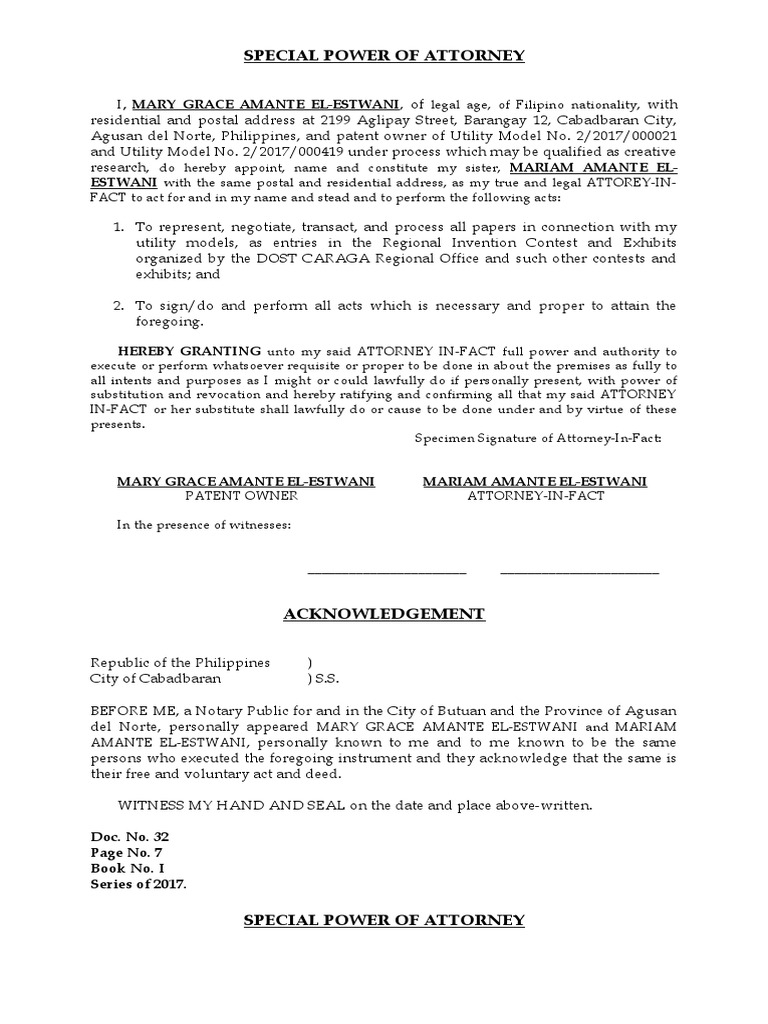 SPECIAL POWER OF ATTORNEY

I, MARY GRACE AMANTE EL-ESTWANI, of legal age, of Filipino nationality, with residential and postal address at 2199 Aglipay Street, Barangay 12, Cabadbaran City, Agusan del Norte, Philippines, and patent owner of Utility Model No. 2/2017/000021 and Utility Model No. 2/2017/000419 under process which may be qualified as creative research, do hereby appoint, name and constitute my sister, MARIAM AMANTE EL-ESTWANI with the same postal and residential address, as my true and legal ATTOREY-IN-FACT to act for and in my name and stead and to perform the following acts:

1. To represent, negotiate, transact, and process all papers in connection with my utility models, as entries in the Regional Invention Contest and Exhibits organized by the DOST CARAGA Regional Office and such other contests and exhibits; and

2. To sign/do and perform all acts which is necessary and proper to attain the foregoing.

HEREBY GRANTING unto my said ATTORNEY IN-FACT full power and authority to execute or perform whatsoever requisite or proper to be done in about the premises as fully to all intents and purposes as I might or could lawfully do if personally present, with power of substitution and revocation and hereby ratifying and confirming all that my said ATTORNEY IN-FACT or her substitute shall lawfully do or cause to be done under and by virtue of these presents.

Specimen Signature of Attorney-In-Fact:

MARY GRACE AMANTE EL-ESTWANI
PATENT OWNER

MARIAM AMANTE EL-ESTWANI
ATTORNEY-IN-FACT

In the presence of witnesses:

ACKNOWLEDGEMENT

Republic of the Philippines )
City of Cabadbaran ) S.S.

BEFORE ME, a Notary Public for and in the City of Butuan and the Province of Agusan del Norte, personally appeared MARY GRACE AMANTE EL-ESTWANI and MARIAM AMANTE EL-ESTWANI, personally known to me and to me known to be the same persons who executed the foregoing instrument and they acknowledge that the same is their free and voluntary act and deed.

WITNESS MY HAND AND SEAL on the date and place above-written.

Doc. No. 32
Page No. 7
Book No. I
Series of 2017.

SPECIAL POWER OF ATTORNEY